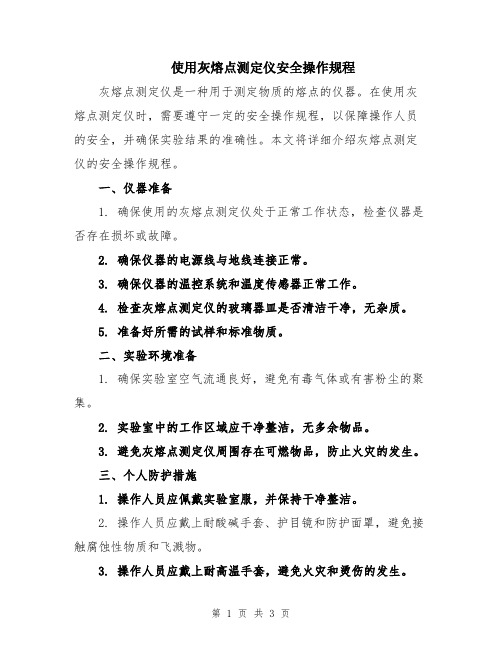 使用灰熔点测定仪安全操作规程

灰熔点测定仪是一种用于测定物质的熔点的仪器。在使用灰熔点测定仪时，需要遵守一定的安全操作规程，以保障操作人员的安全，并确保实验结果的准确性。本文将详细介绍灰熔点测定仪的安全操作规程。

一、仪器准备

1. 确保使用的灰熔点测定仪处于正常工作状态，检查仪器是否存在损坏或故障。

2. 确保仪器的电源线与地线连接正常。

3. 确保仪器的温控系统和温度传感器正常工作。

4. 检查灰熔点测定仪的玻璃器皿是否清洁干净，无杂质。

5. 准备好所需的试样和标准物质。

二、实验环境准备

1. 确保实验室空气流通良好，避免有毒气体或有害粉尘的聚集。

2. 实验室中的工作区域应干净整洁，无多余物品。

3. 避免灰熔点测定仪周围存在可燃物品，防止火灾的发生。

三、个人防护措施

1. 操作人员应佩戴实验室服，并保持干净整洁。

2. 操作人员应戴上耐酸碱手套、护目镜和防护面罩，避免接触腐蚀性物质和飞溅物。

3. 操作人员应戴上耐高温手套，避免火灾和烫伤的发生。

第 1 页 共 3 页